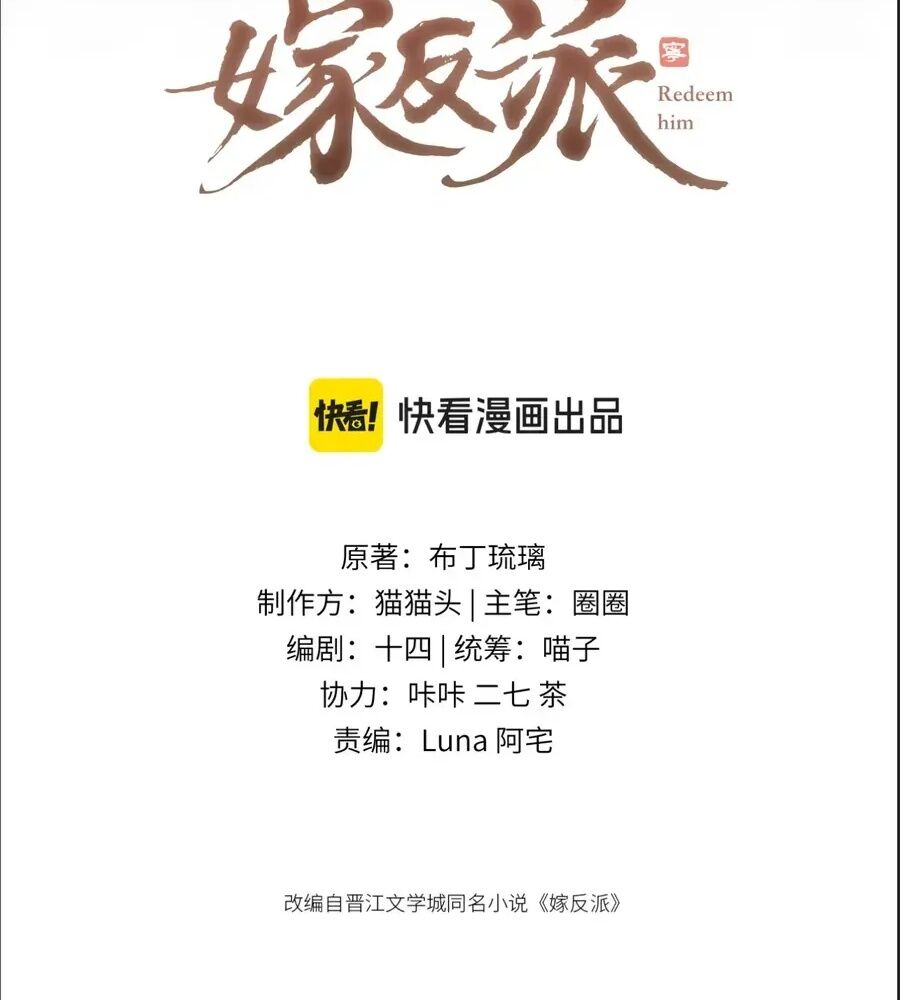 嫁反派
Redeem
him

快看!
快看漫画出品

原著：布丁琉璃
制作方：猫猫头 | 主笔：圈圈
编剧：十四 | 统筹：喵子
协力：咔咔 二七 茶
责编：Luna 阿宅

改编自晋江文学城同名小说《嫁反派》